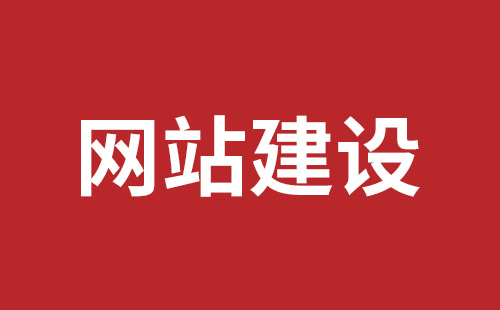 网站建设